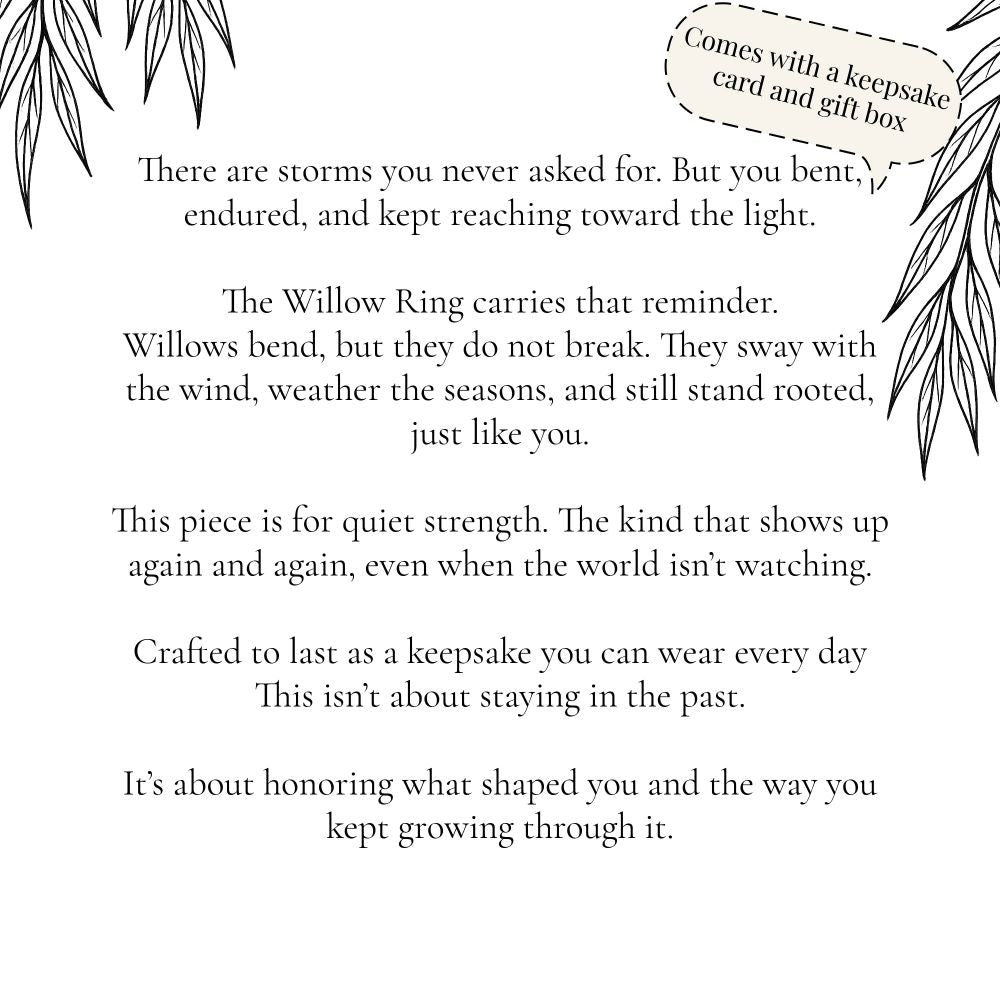 Comes with a keepsake card and gift box

There are storms you never asked for. But you bent, endured, and kept reaching toward the light.

The Willow Ring carries that reminder.
Willows bend, but they do not break. They sway with the wind, weather the seasons, and still stand rooted, just like you.

This piece is for quiet strength. The kind that shows up again and again, even when the world isn't watching.

Crafted to last as a keepsake you can wear every day
This isn't about staying in the past.

It's about honoring what shaped you and the way you kept growing through it.